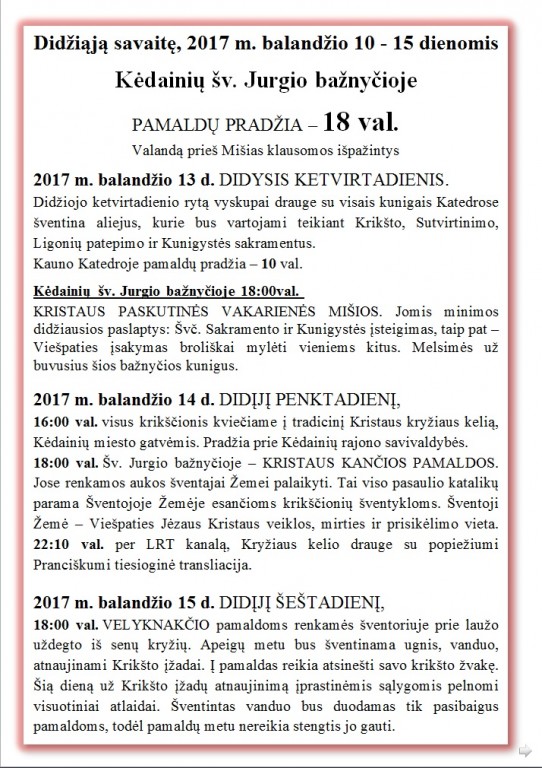 Didžiąją savaitę, 2017 m. balandžio 10 - 15 dienomis

Kėdainių šv. Jurgio bažnyčioje

PAMALDŲ PRADŽIA – 18 val.

Valandą prieš Mišias klausomos išpažintys

2017 m. balandžio 13 d. DIDYSIS KETVIRTADIENIS.

Didžiojo ketvirtadienio rytą vyskupai drauge su visais kunigais Katedrose šventina aliejus, kurie bus vartojami teikiant Krikšto, Sutvirtinimo, Ligonių patepimo ir Kunigystės sakramentus.
Kauno Katedroje pamaldų pradžia – 10 val.

Kėdainių šv. Jurgio bažnyčioje 18:00val.

KRISTAUS PASKUTINĖS VAKARIENĖS MIŠIOS. Jomis minimos didžiausios paslaptys: Švč. Sakramento ir Kunigystės įsteigimas, taip pat – Viešpaties įsakymas broliškai mylėti vieniems kitus. Melsimės už buvusius šios bažnyčios kunigus.

2017 m. balandžio 14 d. DIDĮJĮ PENKTADIENĮ,

16:00 val. visus krikščionis kviečiame į tradicinį Kristaus kryžiaus kelią, Kėdainių miesto gatvėmis. Pradžia prie Kėdainių rajono savivaldybės.
18:00 val. Šv. Jurgio bažnyčioje – KRISTAUS KANČIOS PAMALDOS. Jose renkamos aukos šventajai Žemei palaikyti. Tai viso pasaulio katalikų parama Šventojoje Žemėje esančioms krikščionių šventykloms. Šventoji Žemė – Viešpaties Jėzaus Kristaus veiklos, mirties ir prisikėlimo vieta.
22:10 val. per LRT kanalą, Kryžiaus kelio drauge su popiežiumi Pranciškumi tiesioginė transliacija.

2017 m. balandžio 15 d. DIDĮJĮ ŠEŠTADIENĮ,

18:00 val. VELYKNAKČIO pamaldoms renkamės šventoriuje prie laužo uždegto iš senų kryžių. Apeigų metu bus šventinama ugnis, vanduo, atnaujinami Krikšto įžadai. Į pamaldas reikia atsinešti savo krikšto žvakę. Šią dieną už Krikšto įžadų atnaujinimą įprastinėmis sąlygomis pelnomi visuotiniai atlaidai. Šventintas vanduo bus duodamas tik pasibaigus pamaldoms, todėl pamaldų metu nereikia stengtis jo gauti.